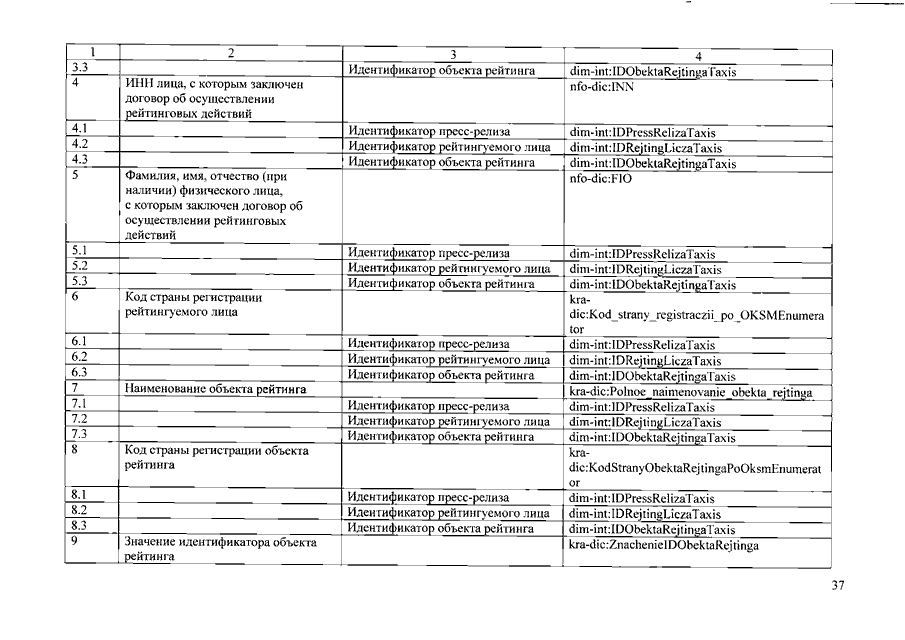 | 1 | 2 | 3 | 4 |
|---|---|---|---|
| 3.3 | | Идентификатор объекта рейтинга | dim-int:IDObektaRejtingaTaxis |
| 4 | ИНН лица, с которым заключен договор об осуществлении рейтинговых действий | | nfo-dic:INN |
| 4.1 | | Идентификатор пресс-релиза | dim-int:IDPressRelizaTaxis |
| 4.2 | | Идентификатор рейтингуемого лица | dim-int:IDRejtingLiczaTaxis |
| 4.3 | | Идентификатор объекта рейтинга | dim-int:IDObektaRejtingaTaxis |
| 5 | Фамилия, имя, отчество (при наличии) физического лица, с которым заключен договор об осуществлении рейтинговых действий | | nfo-dic:FIO |
| 5.1 | | Идентификатор пресс-релиза | dim-int:IDPressRelizaTaxis |
| 5.2 | | Идентификатор рейтингуемого лица | dim-int:IDRejtingLiczaTaxis |
| 5.3 | | Идентификатор объекта рейтинга | dim-int:IDObektaRejtingaTaxis |
| 6 | Код страны регистрации рейтингуемого лица | | kra-dic:Kod_strany_registraczii_po_OKSMEnumerator |
| 6.1 | | Идентификатор пресс-релиза | dim-int:IDPressRelizaTaxis |
| 6.2 | | Идентификатор рейтингуемого лица | dim-int:IDRejtingLiczaTaxis |
| 6.3 | | Идентификатор объекта рейтинга | dim-int:IDObektaRejtingaTaxis |
| 7 | Наименование объекта рейтинга | | kra-dic:Polnoe_naimenovanie_obekta_rejtinga |
| 7.1 | | Идентификатор пресс-релиза | dim-int:IDPressRelizaTaxis |
| 7.2 | | Идентификатор рейтингуемого лица | dim-int:IDRejtingLiczaTaxis |
| 7.3 | | Идентификатор объекта рейтинга | dim-int:IDObektaRejtingaTaxis |
| 8 | Код страны регистрации объекта рейтинга | | kra-dic:KodStranyObektaRejtingaPoOksmEnumerator |
| 8.1 | | Идентификатор пресс-релиза | dim-int:IDPressRelizaTaxis |
| 8.2 | | Идентификатор рейтингуемого лица | dim-int:IDRejtingLiczaTaxis |
| 8.3 | | Идентификатор объекта рейтинга | dim-int:IDObektaRejtingaTaxis |
| 9 | Значение идентификатора объекта рейтинга | | kra-dic:ZnachenieIDObektaRejtinga |

37